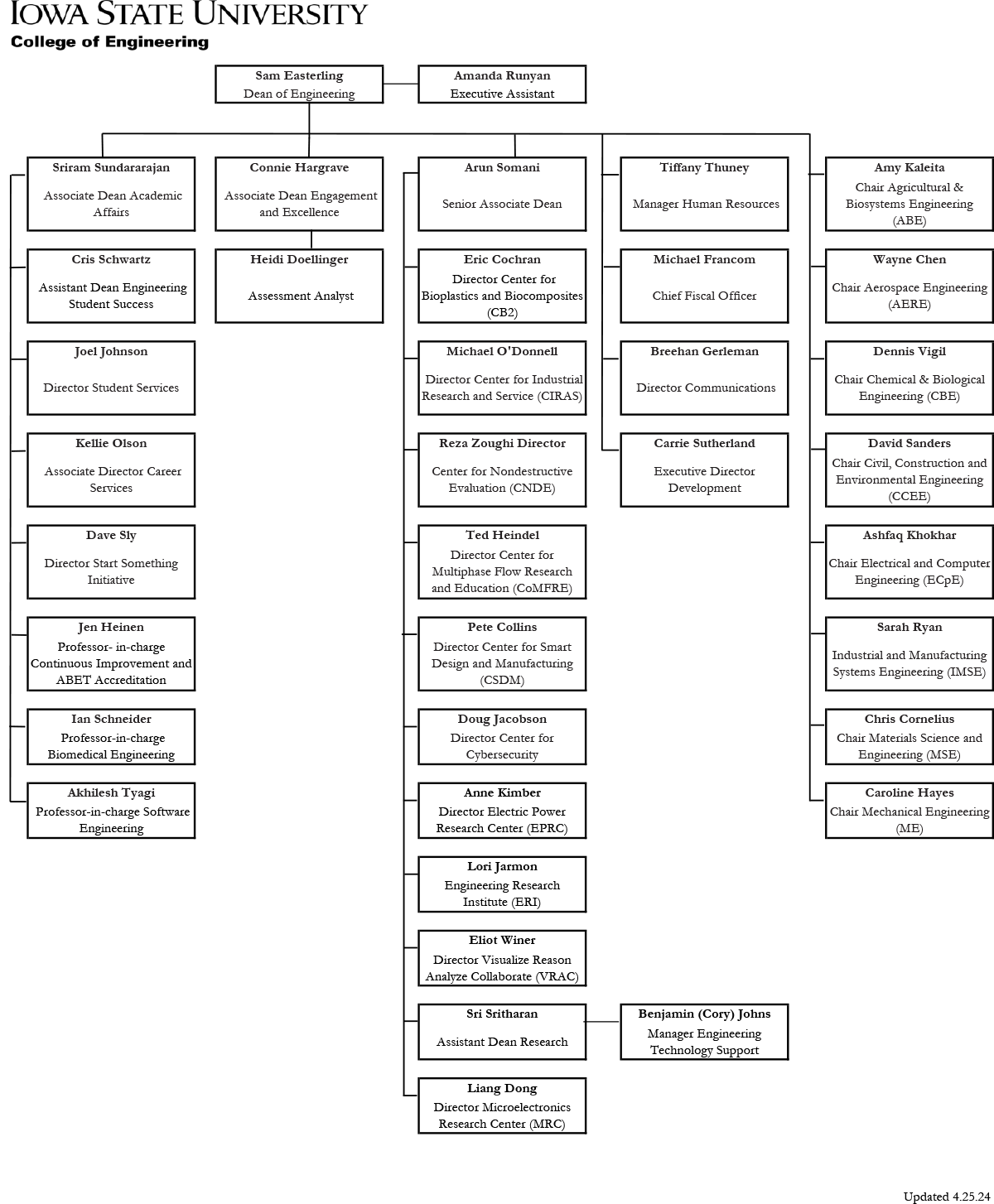 IOWA STATE UNIVERSITY
College of Engineering

Sam Easterling
Dean of Engineering

Amanda Runyan
Executive Assistant

Sriram Sundararajan
Associate Dean Academic Affairs

Cris Schwartz
Assistant Dean Engineering Student Success

Joel Johnson
Director Student Services

Kellie Olson
Associate Director Career Services

Dave Sly
Director Start Something Initiative

Jen Heinen
Professor- in-charge Continuous Improvement and ABET Accreditation

Ian Schneider
Professor-in-charge Biomedical Engineering

Akhilesh Tyagi
Professor-in-charge Software Engineering

Connie Hargrave
Associate Dean Engagement and Excellence

Heidi Doellinger
Assessment Analyst

Arun Somani
Senior Associate Dean

Eric Cochran
Director Center for Bioplastics and Biocomposites (CB2)

Michael O'Donnell
Director Center for Industrial Research and Service (CIRAS)

Reza Zoughi Director
Center for Nondestructive Evaluation (CNDE)

Ted Heindel
Director Center for Multiphase Flow Research and Education (CoMFRE)

Pete Collins
Director Center for Smart Design and Manufacturing (CSDM)

Doug Jacobson
Director Center for Cybersecurity

Anne Kimber
Director Electric Power Research Center (EPRC)

Lori Jarmon
Engineering Research Institute (ERI)

Eliot Winer
Director Visualize Reason Analyze Collaborate (VRAC)

Sri Sritharan
Assistant Dean Research

Benjamin (Cory) Johns
Manager Engineering Technology Support

Liang Dong
Director Microelectronics Research Center (MRC)

Tiffany Thuney
Manager Human Resources

Michael Francom
Chief Fiscal Officer

Breehan Gerleman
Director Communications

Carrie Sutherland
Executive Director Development

Amy Kaleita
Chair Agricultural & Biosystems Engineering (ABE)

Wayne Chen
Chair Aerospace Engineering (AERE)

Dennis Vigil
Chair Chemical & Biological Engineering (CBE)

David Sanders
Chair Civil, Construction and Environmental Engineering (CCEE)

Ashfaq Khokhar
Chair Electrical and Computer Engineering (ECpE)

Sarah Ryan
Industrial and Manufacturing Systems Engineering (IMSE)

Chris Cornelius
Chair Materials Science and Engineering (MSE)

Caroline Hayes
Chair Mechanical Engineering (ME)

Updated 4.25.24